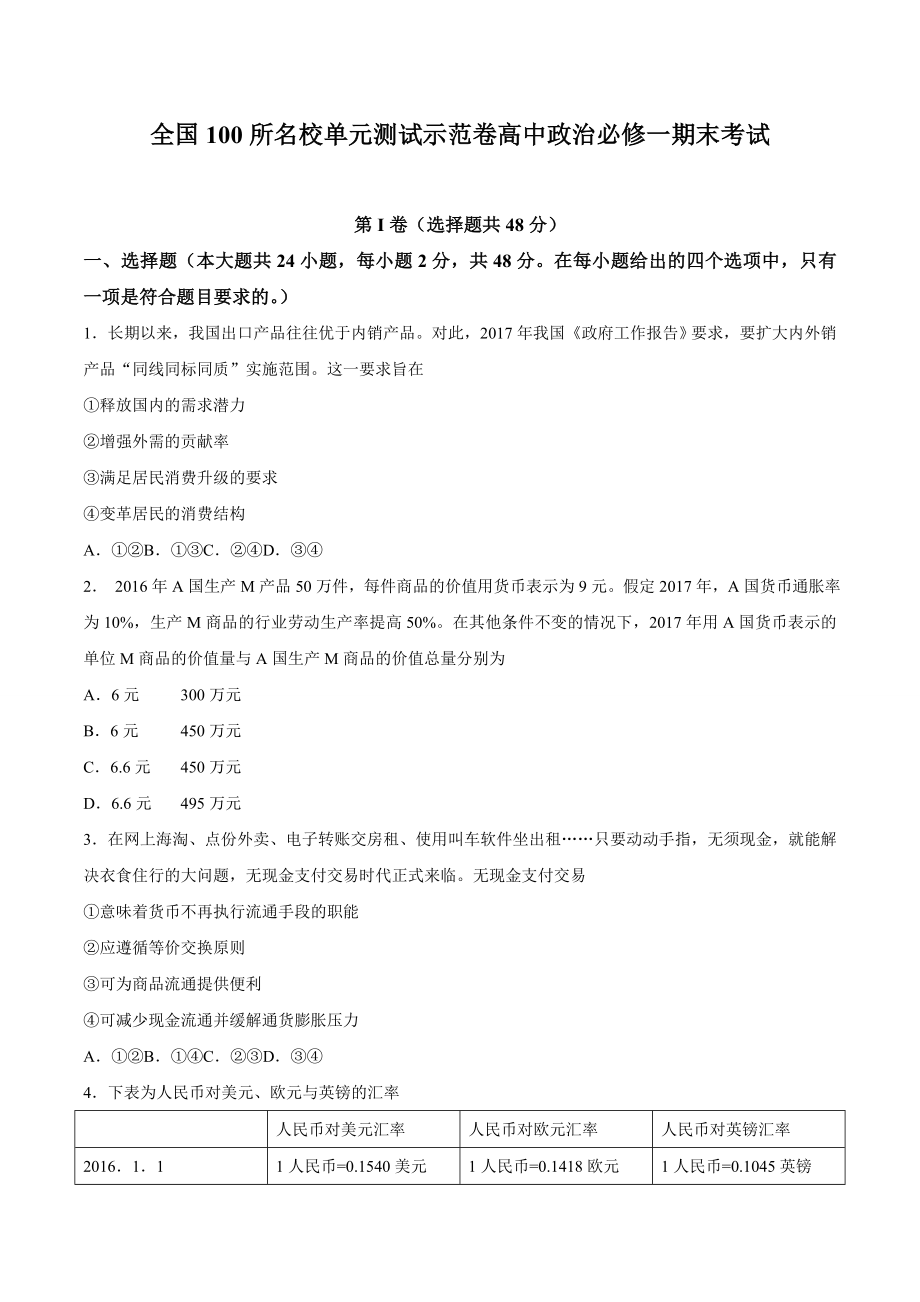 全国100所名校单元测试示范卷高中政治必修一期末考试

第I卷（选择题共48分）

一、选择题（本大题共24小题，每小题2分，共48分。在每小题给出的四个选项中，只有一项是符合题目要求的。）

1．长期以来，我国出口产品往往优于内销产品。对此，2017年我国《政府工作报告》要求，要扩大内外销产品“同线同标同质”实施范围。这一要求旨在

①释放国内的需求潜力

②增强外需的贡献率

③满足居民消费升级的要求

④变革居民的消费结构

A．①②B．①③C．②④D．③④

2． 2016年A国生产M产品50万件，每件商品的价值用货币表示为9元。假定2017年，A国货币通胀率为10%，生产M商品的行业劳动生产率提高50%。在其他条件不变的情况下，2017年用A国货币表示的单位M商品的价值量与A国生产M商品的价值总量分别为

A．6元　　300万元

B．6元　　450万元

C．6.6元　　450万元

D．6.6元　　495万元

3．在网上海淘、点份外卖、电子转账交房租、使用叫车软件坐出租……只要动动手指，无须现金，就能解决衣食住行的大问题，无现金支付交易时代正式来临。无现金支付交易

①意味着货币不再执行流通手段的职能

②应遵循等价交换原则

③可为商品流通提供便利

④可减少现金流通并缓解通货膨胀压力

A．①②B．①④C．②③D．③④

4．下表为人民币对美元、欧元与英镑的汇率

| | 人民币对美元汇率 | 人民币对欧元汇率 | 人民币对英镑汇率 |
|---|---|---|---|
| 2016．1．1 | 1人民币=0.1540美元 | 1人民币=0.1418欧元 | 1人民币=0.1045英镑 |